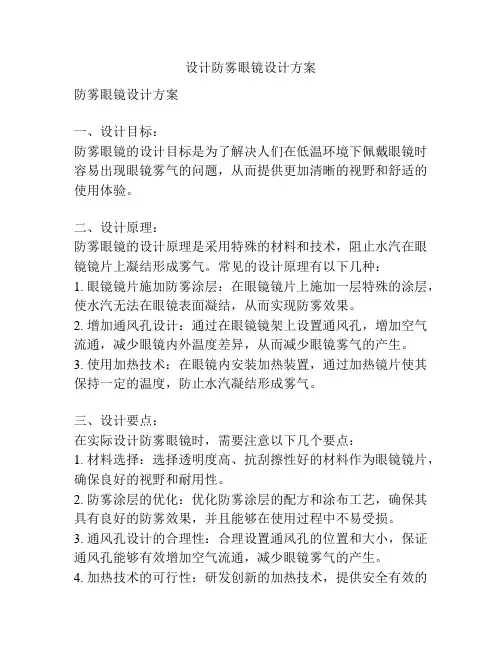 设计防雾眼镜设计方案

防雾眼镜设计方案

一、设计目标：
防雾眼镜的设计目标是为了解决人们在低温环境下佩戴眼镜时容易出现眼镜雾气的问题，从而提供更加清晰的视野和舒适的使用体验。

二、设计原理：
防雾眼镜的设计原理是采用特殊的材料和技术，阻止水汽在眼镜镜片上凝结形成雾气。常见的设计原理有以下几种：
1. 眼镜镜片施加防雾涂层：在眼镜镜片上施加一层特殊的涂层，使水汽无法在眼镜表面凝结，从而实现防雾效果。
2. 增加通风孔设计：通过在眼镜镜架上设置通风孔，增加空气流通，减少眼镜内外温度差异，从而减少眼镜雾气的产生。
3. 使用加热技术：在眼镜内安装加热装置，通过加热镜片使其保持一定的温度，防止水汽凝结形成雾气。

三、设计要点：
在实际设计防雾眼镜时，需要注意以下几个要点：
1. 材料选择：选择透明度高、抗刮擦性好的材料作为眼镜镜片，确保良好的视野和耐用性。
2. 防雾涂层的优化：优化防雾涂层的配方和涂布工艺，确保其具有良好的防雾效果，并且能够在使用过程中不易受损。
3. 通风孔设计的合理性：合理设置通风孔的位置和大小，保证通风孔能够有效增加空气流通，减少眼镜雾气的产生。
4. 加热技术的可行性：研发创新的加热技术，提供安全有效的